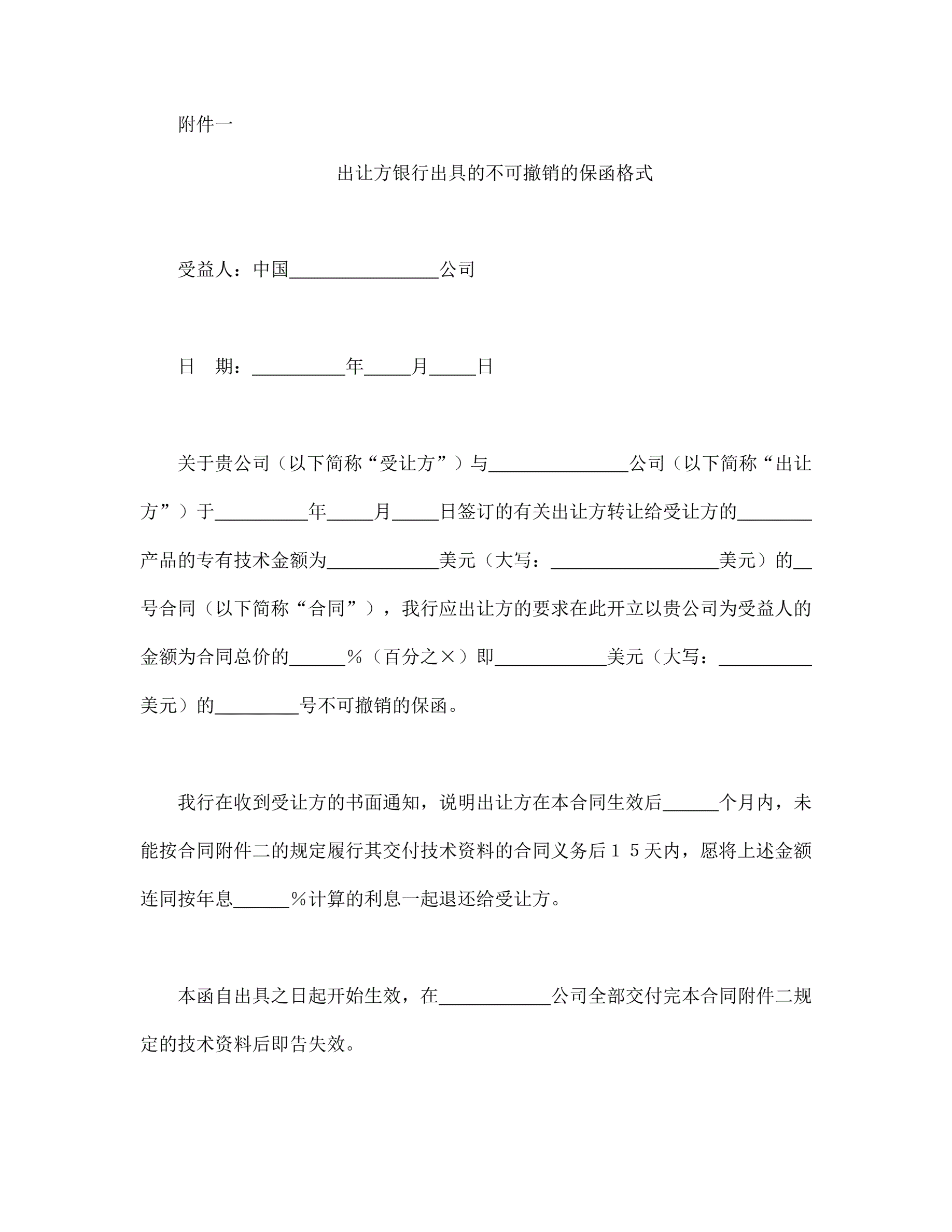 附件一

出让方银行出具的不可撤销的保函格式

受益人：中国________________公司

日　期：__________年_____月_____日

关于贵公司（以下简称“受让方”）与_______________公司（以下简称“出让方”）于__________年_____月_____日签订的有关出让方转让给受让方的________产品的专有技术金额为____________美元（大写：__________________美元）的__号合同（以下简称“合同”），我行应出让方的要求在此开立以贵公司为受益人的金额为合同总价的______％（百分之×）即____________美元（大写：__________美元）的_________号不可撤销的保函。

我行在收到受让方的书面通知，说明出让方在本合同生效后______个月内，未能按合同附件二的规定履行其交付技术资料的合同义务后１５天内，愿将上述金额连同按年息______％计算的利息一起退还给受让方。

本函自出具之日起开始生效，在____________公司全部交付完本合同附件二规定的技术资料后即告失效。